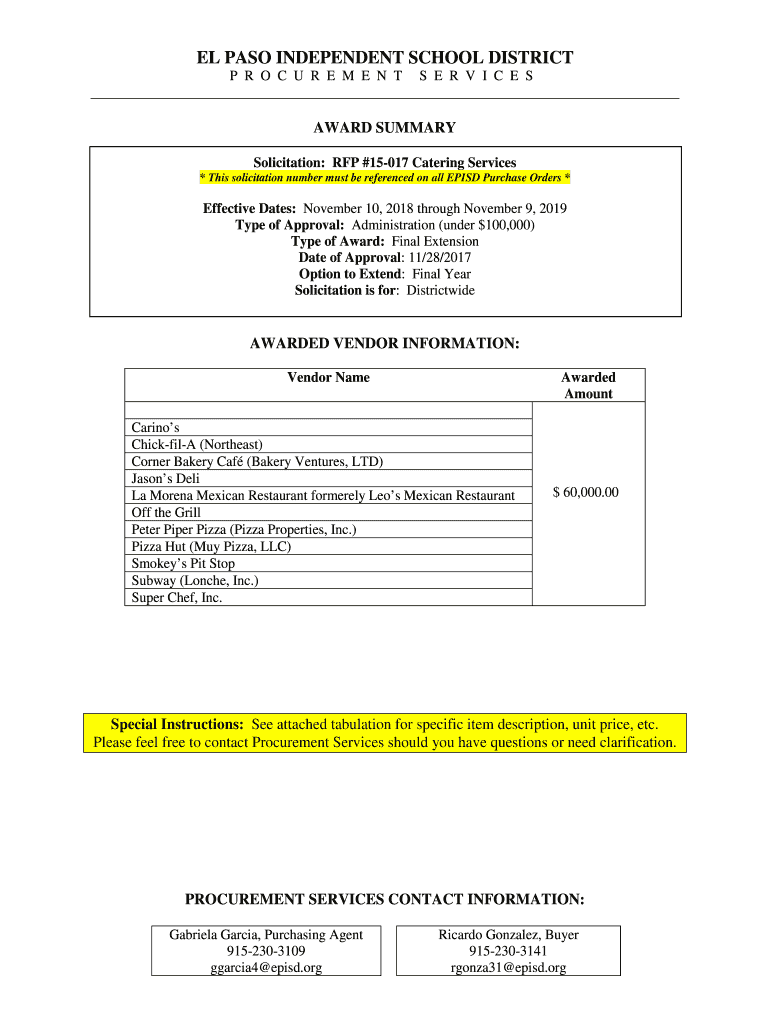 EL PASO INDEPENDENT SCHOOL DISTRICT
PROCUREMENT SERVICES

AWARD SUMMARY

Solicitation: RFP #15-017 Catering Services
* This solicitation number must be referenced on all EPISD Purchase Orders *

Effective Dates: November 10, 2018 through November 9, 2019
Type of Approval: Administration (under $100,000)
Type of Award: Final Extension
Date of Approval: 11/28/2017
Option to Extend: Final Year
Solicitation is for: Districtwide

AWARDED VENDOR INFORMATION:

| Vendor Name | Awarded Amount |
|---|---|
| | |
| Carino's | $ 60,000.00 |
| Chick-fil-A (Northeast) | |
| Corner Bakery Café (Bakery Ventures, LTD) | |
| Jason's Deli | |
| La Morena Mexican Restaurant formerely Leo's Mexican Restaurant | |
| Off the Grill | |
| Peter Piper Pizza (Pizza Properties, Inc.) | |
| Pizza Hut (Muy Pizza, LLC) | |
| Smokey's Pit Stop | |
| Subway (Lonche, Inc.) | |
| Super Chef, Inc. | |

Special Instructions: See attached tabulation for specific item description, unit price, etc. Please feel free to contact Procurement Services should you have questions or need clarification.

PROCUREMENT SERVICES CONTACT INFORMATION:

Gabriela Garcia, Purchasing Agent
915-230-3109
ggarcia4@episd.org

Ricardo Gonzalez, Buyer
915-230-3141
rgonza31@episd.org